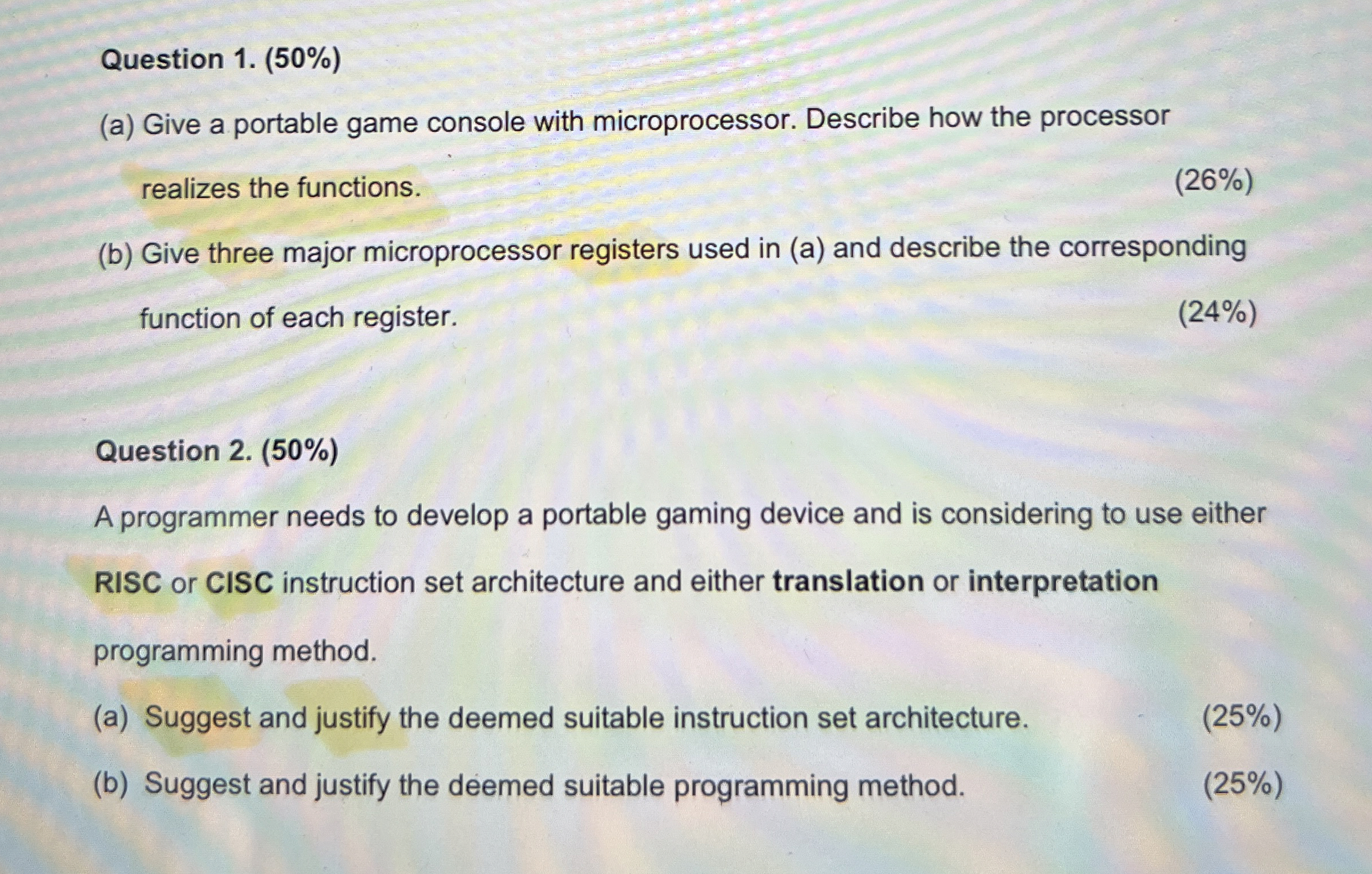 Question 1. (50%)

(a) Give a portable game console with microprocessor. Describe how the processor realizes the functions. (26%)

(b) Give three major microprocessor registers used in (a) and describe the corresponding function of each register. (24%)

Question 2. (50%)

A programmer needs to develop a portable gaming device and is considering to use either RISC or CISC instruction set architecture and either translation or interpretation programming method.

(a) Suggest and justify the deemed suitable instruction set architecture. (25%)

(b) Suggest and justify the deemed suitable programming method. (25%)